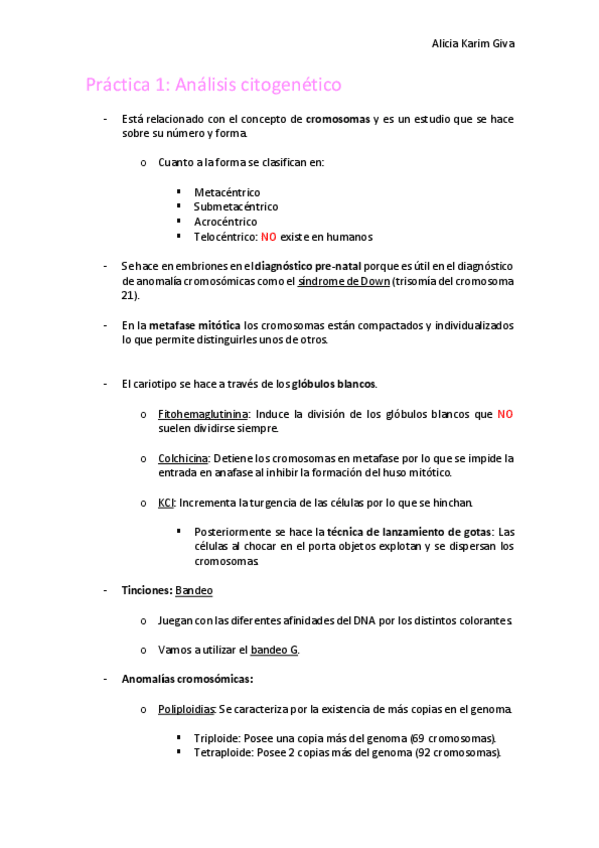 Alicia Karim Giva

Práctica 1: Análisis citogenético

- Está relacionado con el concepto de cromosomas y es un estudio que se hace sobre su número y forma.

o Cuanto a la forma se clasifican en:

▪ Metacéntrico
▪ Submetacéntrico
▪ Acrocéntrico
▪ Telocéntrico: NO existe en humanos

- Se hace en embriones en el diagnóstico pre-natal porque es útil en el diagnóstico de anomalía cromosómicas como el síndrome de Down (trisomía del cromosoma 21).

- En la metafase mitótica los cromosomas están compactados y individualizados lo que permite distinguirles unos de otros.

- El cariotipo se hace a través de los glóbulos blancos.

o Fitohemaglutinina: Induce la división de los glóbulos blancos que NO suelen dividirse siempre.

o Colchicina: Detiene los cromosomas en metafase por lo que se impide la entrada en anafase al inhibir la formación del huso mitótico.

o KCl: Incrementa la turgencia de las células por lo que se hinchan.

▪ Posteriormente se hace la técnica de lanzamiento de gotas: Las células al chocar en el porta objetos explotan y se dispersan los cromosomas.

- Tinciones: Bandeo

o Juegan con las diferentes afinidades del DNA por los distintos colorantes.

o Vamos a utilizar el bandeo G.

- Anomalías cromosómicas:

o Poliploidias: Se caracteriza por la existencia de más copias en el genoma.

▪ Triploide: Posee una copia más del genoma (69 cromosomas).
▪ Tetraploide: Posee 2 copias más del genoma (92 cromosomas).